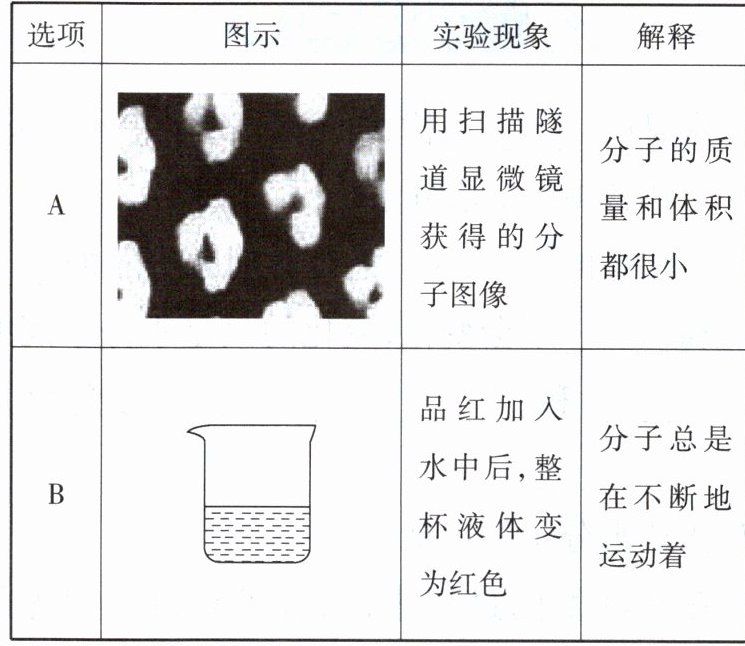 | 选项 | 图示 | 实验现象 | 解释 |
|---|---|---|---|
| A | | 用扫描隧道显微镜获得的分子图像 | 分子的质量和体积都很小 |
| B | | 品红加入水中后,整杯液体变为红色 | 分子总是在不断地运动着 |